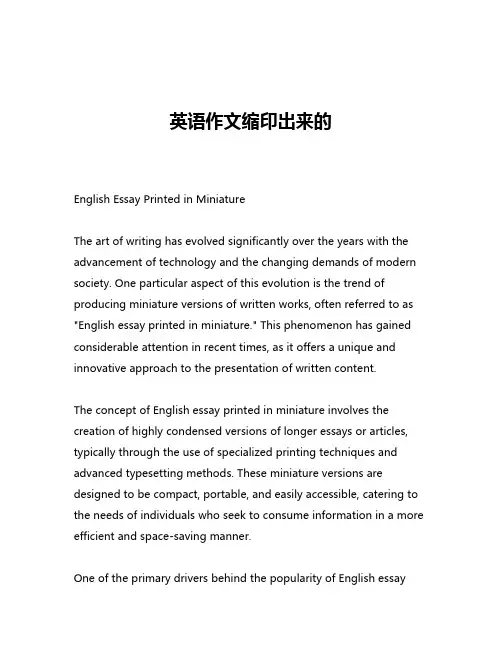 英语作文缩印出来的

English Essay Printed in Miniature

The art of writing has evolved significantly over the years with the advancement of technology and the changing demands of modern society. One particular aspect of this evolution is the trend of producing miniature versions of written works, often referred to as "English essay printed in miniature." This phenomenon has gained considerable attention in recent times, as it offers a unique and innovative approach to the presentation of written content.

The concept of English essay printed in miniature involves the creation of highly condensed versions of longer essays or articles, typically through the use of specialized printing techniques and advanced typesetting methods. These miniature versions are designed to be compact, portable, and easily accessible, catering to the needs of individuals who seek to consume information in a more efficient and space-saving manner.

One of the primary drivers behind the popularity of English essay